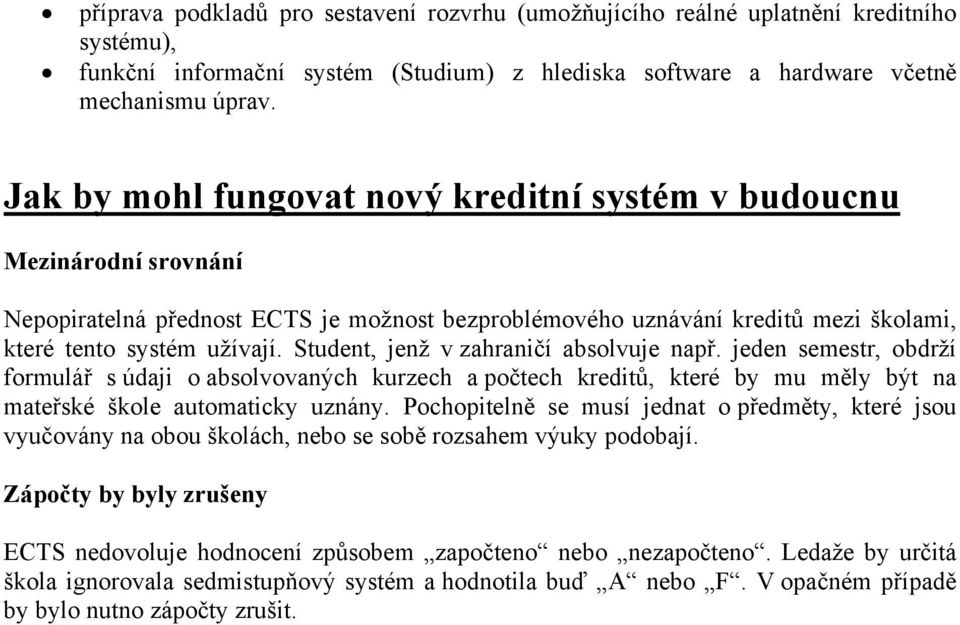 • příprava podkladů pro sestavení rozvrhu (umožňujícího reálné uplatnění kreditního systému),
• funkční informační systém (Studium) z hlediska software a hardware včetně mechanismu úprav.

Jak by mohl fungovat nový kreditní systém v budoucnu

Mezinárodní srovnání

Nepopiratelná přednost ECTS je možnost bezproblémového uznávání kreditů mezi školami, které tento systém užívají. Student, jenž v zahraničí absolvuje např. jeden semestr, obdrží formulář s údaji o absolvovaných kurzech a počtech kreditů, které by mu měly být na mateřské škole automaticky uznány. Pochopitelně se musí jednat o předměty, které jsou vyučovány na obou školách, nebo se sobě rozsahem výuky podobají.

Zápočty by byly zrušeny

ECTS nedovoluje hodnocení způsobem „započteno“ nebo „nezapočteno“. Ledaže by určitá škola ignorovala sedmistupňový systém a hodnotila buď „A“ nebo „F“. V opačném případě by bylo nutno zápočty zrušit.